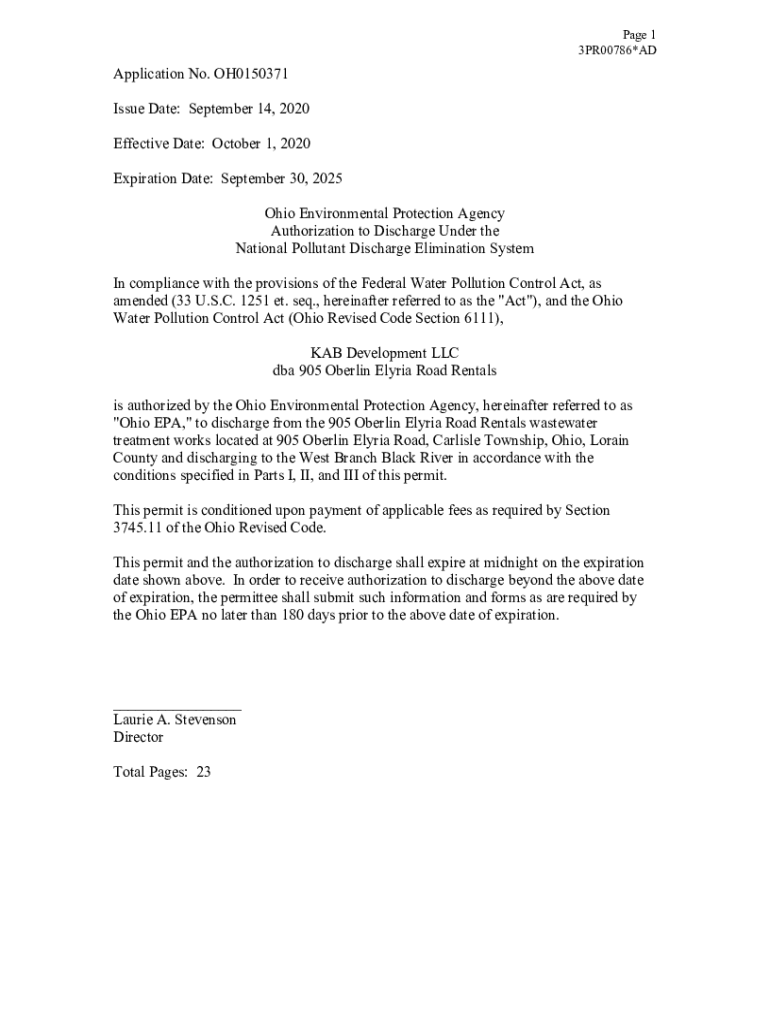 Page 1
3PR00786*AD

Application No. OH0150371

Issue Date: September 14, 2020

Effective Date: October 1, 2020

Expiration Date: September 30, 2025

Ohio Environmental Protection Agency
Authorization to Discharge Under the
National Pollutant Discharge Elimination System

In compliance with the provisions of the Federal Water Pollution Control Act, as amended (33 U.S.C. 1251 et. seq., hereinafter referred to as the "Act"), and the Ohio Water Pollution Control Act (Ohio Revised Code Section 6111),

KAB Development LLC
dba 905 Oberlin Elyria Road Rentals

is authorized by the Ohio Environmental Protection Agency, hereinafter referred to as "Ohio EPA," to discharge from the 905 Oberlin Elyria Road Rentals wastewater treatment works located at 905 Oberlin Elyria Road, Carlisle Township, Ohio, Lorain County and discharging to the West Branch Black River in accordance with the conditions specified in Parts I, II, and III of this permit.

This permit is conditioned upon payment of applicable fees as required by Section 3745.11 of the Ohio Revised Code.

This permit and the authorization to discharge shall expire at midnight on the expiration date shown above. In order to receive authorization to discharge beyond the above date of expiration, the permittee shall submit such information and forms as are required by the Ohio EPA no later than 180 days prior to the above date of expiration.

Laurie A. Stevenson
Director

Total Pages: 23